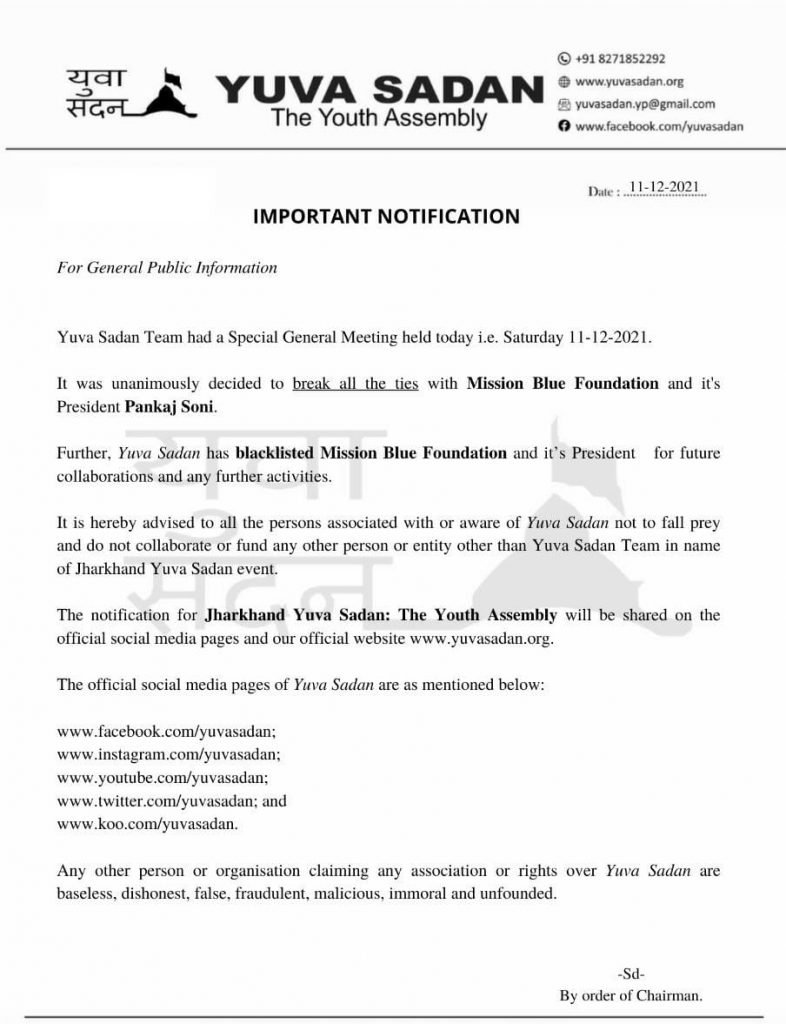 युवा सदन YUVA SADAN
The Youth Assembly

+91 8271852292
www.yuvasadan.org
yuvasadan.yp@gmail.com
www.facebook.com/yuvasadan

Date : 11-12-2021

IMPORTANT NOTIFICATION

For General Public Information

Yuva Sadan Team had a Special General Meeting held today i.e. Saturday 11-12-2021.

It was unanimously decided to break all the ties with Mission Blue Foundation and it's President Pankaj Soni.

Further, Yuva Sadan has blacklisted Mission Blue Foundation and it's President for future collaborations and any further activities.

It is hereby advised to all the persons associated with or aware of Yuva Sadan not to fall prey and do not collaborate or fund any other person or entity other than Yuva Sadan Team in name of Jharkhand Yuva Sadan event.

The notification for Jharkhand Yuva Sadan: The Youth Assembly will be shared on the official social media pages and our official website www.yuvasadan.org.

The official social media pages of Yuva Sadan are as mentioned below:

www.facebook.com/yuvasadan;
www.instagram.com/yuvasadan;
www.youtube.com/yuvasadan;
www.twitter.com/yuvasadan; and
www.koo.com/yuvasadan.

Any other person or organisation claiming any association or rights over Yuva Sadan are baseless, dishonest, false, fraudulent, malicious, immoral and unfounded.

-Sd-
By order of Chairman.